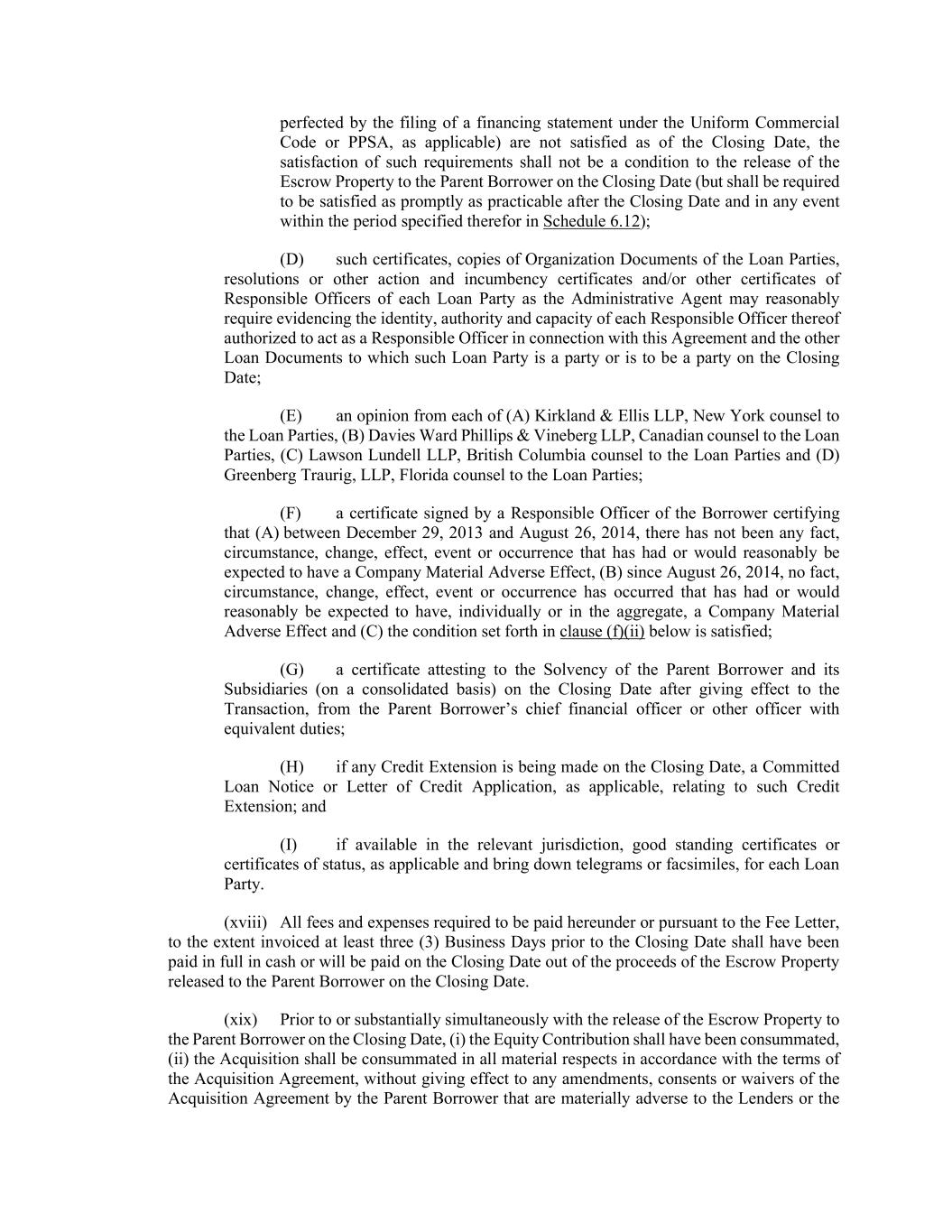 perfected by the filing of a financing statement under the Uniform Commercial Code or PPSA, as applicable) are not satisfied as of the Closing Date, the satisfaction of such requirements shall not be a condition to the release of the Escrow Property to the Parent Borrower on the Closing Date (but shall be required to be satisfied as promptly as practicable after the Closing Date and in any event within the period specified therefor in Schedule 6.12);

(D) such certificates, copies of Organization Documents of the Loan Parties, resolutions or other action and incumbency certificates and/or other certificates of Responsible Officers of each Loan Party as the Administrative Agent may reasonably require evidencing the identity, authority and capacity of each Responsible Officer thereof authorized to act as a Responsible Officer in connection with this Agreement and the other Loan Documents to which such Loan Party is a party or is to be a party on the Closing Date;

(E) an opinion from each of (A) Kirkland & Ellis LLP, New York counsel to the Loan Parties, (B) Davies Ward Phillips & Vineberg LLP, Canadian counsel to the Loan Parties, (C) Lawson Lundell LLP, British Columbia counsel to the Loan Parties and (D) Greenberg Traurig, LLP, Florida counsel to the Loan Parties;

(F) a certificate signed by a Responsible Officer of the Borrower certifying that (A) between December 29, 2013 and August 26, 2014, there has not been any fact, circumstance, change, effect, event or occurrence that has had or would reasonably be expected to have a Company Material Adverse Effect, (B) since August 26, 2014, no fact, circumstance, change, effect, event or occurrence has occurred that has had or would reasonably be expected to have, individually or in the aggregate, a Company Material Adverse Effect and (C) the condition set forth in clause (f)(ii) below is satisfied;

(G) a certificate attesting to the Solvency of the Parent Borrower and its Subsidiaries (on a consolidated basis) on the Closing Date after giving effect to the Transaction, from the Parent Borrower's chief financial officer or other officer with equivalent duties;

(H) if any Credit Extension is being made on the Closing Date, a Committed Loan Notice or Letter of Credit Application, as applicable, relating to such Credit Extension; and

(I) if available in the relevant jurisdiction, good standing certificates or certificates of status, as applicable and bring down telegrams or facsimiles, for each Loan Party.

(xviii) All fees and expenses required to be paid hereunder or pursuant to the Fee Letter, to the extent invoiced at least three (3) Business Days prior to the Closing Date shall have been paid in full in cash or will be paid on the Closing Date out of the proceeds of the Escrow Property released to the Parent Borrower on the Closing Date.

(xix) Prior to or substantially simultaneously with the release of the Escrow Property to the Parent Borrower on the Closing Date, (i) the Equity Contribution shall have been consummated, (ii) the Acquisition shall be consummated in all material respects in accordance with the terms of the Acquisition Agreement, without giving effect to any amendments, consents or waivers of the Acquisition Agreement by the Parent Borrower that are materially adverse to the Lenders or the